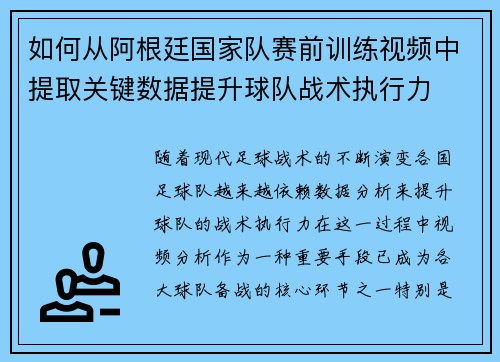 如何从阿根廷国家队赛前训练视频中提取关键数据提升球队战术执行力

随着现代足球战术的不断演变各国足球队越来越依赖数据分析来提升球队的战术执行力在这一过程中视频分析作为一种重要手段已成为各大球队备战的核心环节之一特别是